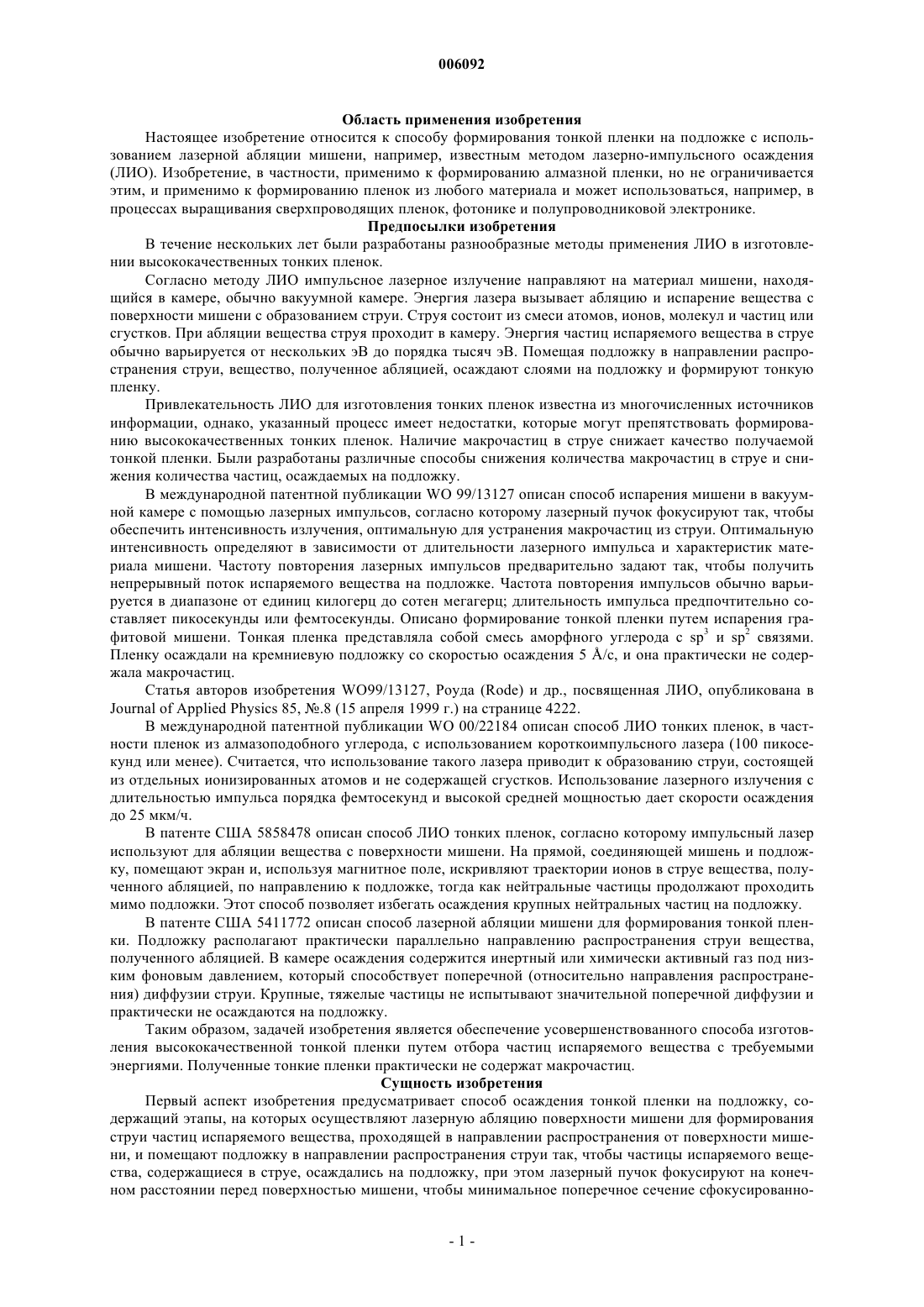 006092

Область применения изобретения

Настоящее изобретение относится к способу формирования тонкой пленки на подложке с использованием лазерной абляции мишени, например, известным методом лазерно-импульсного осаждения (ЛИО). Изобретение, в частности, применимо к формированию алмазной пленки, но не ограничивается этим, и применимо к формированию пленок из любого материала и может использоваться, например, в процессах выращивания сверхпроводящих пленок, фотонике и полупроводниковой электронике.

Предпосылки изобретения

В течение нескольких лет были разработаны разнообразные методы применения ЛИО в изготовлении высококачественных тонких пленок.

Согласно методу ЛИО импульсное лазерное излучение направляют на материал мишени, находящийся в камере, обычно вакуумной камере. Энергия лазера вызывает абляцию и испарение вещества с поверхности мишени с образованием струи. Струя состоит из смеси атомов, ионов, молекул и частиц или сгустков. При абляции вещества струя проходит в камеру. Энергия частиц испаряемого вещества в струе обычно варьируется от нескольких эВ до порядка тысяч эВ. Помещая подложку в направлении распространения струи, вещество, полученное абляцией, осаждают слоями на подложку и формируют тонкую пленку.

Привлекательность ЛИО для изготовления тонких пленок известна из многочисленных источников информации, однако, указанный процесс имеет недостатки, которые могут препятствовать формированию высококачественных тонких пленок. Наличие макрочастиц в струе снижает качество получаемой тонкой пленки. Были разработаны различные способы снижения количества макрочастиц в струе и снижения количества частиц, осаждаемых на подложку.

В международной патентной публикации WO 99/13127 описан способ испарения мишени в вакуумной камере с помощью лазерных импульсов, согласно которому лазерный пучок фокусируют так, чтобы обеспечить интенсивность излучения, оптимальную для устранения макрочастиц из струи. Оптимальную интенсивность определяют в зависимости от длительности лазерного импульса и характеристик материала мишени. Частоту повторения лазерных импульсов предварительно задают так, чтобы получить непрерывный поток испаряемого вещества на подложке. Частота повторения импульсов обычно варьируется в диапазоне от единиц килогерц до сотен мегагерц; длительность импульса предпочтительно составляет пикосекунды или фемтосекунды. Описано формирование тонкой пленки путем испарения графитовой мишени. Тонкая пленка представляла собой смесь аморфного углерода с $sp^3$ и $sp^2$ связями. Пленку осаждали на кремниевую подложку со скоростью осаждения 5 Å/с, и она практически не содержала макрочастиц.

Статья авторов изобретения WO99/13127, Роуда (Rode) и др., посвященная ЛИО, опубликована в Journal of Applied Physics 85, №.8 (15 апреля 1999 г.) на странице 4222.

В международной патентной публикации WO 00/22184 описан способ ЛИО тонких пленок, в частности пленок из алмазоподобного углерода, с использованием короткоимпульсного лазера (100 пикосекунд или менее). Считается, что использование такого лазера приводит к образованию струи, состоящей из отдельных ионизированных атомов и не содержащей сгустков. Использование лазерного излучения с длительностью импульса порядка фемтосекунд и высокой средней мощностью дает скорости осаждения до 25 мкм/ч.

В патенте США 5858478 описан способ ЛИО тонких пленок, согласно которому импульсный лазер используют для абляции вещества с поверхности мишени. На прямой, соединяющей мишень и подложку, помещают экран и, используя магнитное поле, искривляют траектории ионов в струе вещества, полученного абляцией, по направлению к подложке, тогда как нейтральные частицы продолжают проходить мимо подложки. Этот способ позволяет избегать осаждения крупных нейтральных частиц на подложку.

В патенте США 5411772 описан способ лазерной абляции мишени для формирования тонкой пленки. Подложку располагают практически параллельно направлению распространения струи вещества, полученного абляцией. В камере осаждения содержится инертный или химически активный газ под низким фоновым давлением, который способствует поперечной (относительно направления распространения) диффузии струи. Крупные, тяжелые частицы не испытывают значительной поперечной диффузии и практически не осаждаются на подложку.

Таким образом, задачей изобретения является обеспечение усовершенствованного способа изготовления высококачественной тонкой пленки путем отбора частиц испаряемого вещества с требуемыми энергиями. Полученные тонкие пленки практически не содержат макрочастиц.

Сущность изобретения

Первый аспект изобретения предусматривает способ осаждения тонкой пленки на подложку, содержащий этапы, на которых осуществляют лазерную абляцию поверхности мишени для формирования струи частиц испаряемого вещества, проходящей в направлении распространения от поверхности мишени, и помещают подложку в направлении распространения струи так, чтобы частицы испаряемого вещества, содержащиеся в струе, осаждались на подложку, при этом лазерный пучок фокусируют на конечном расстоянии перед поверхностью мишени, чтобы минимальное поперечное сечение сфокусированно-

- 1 -